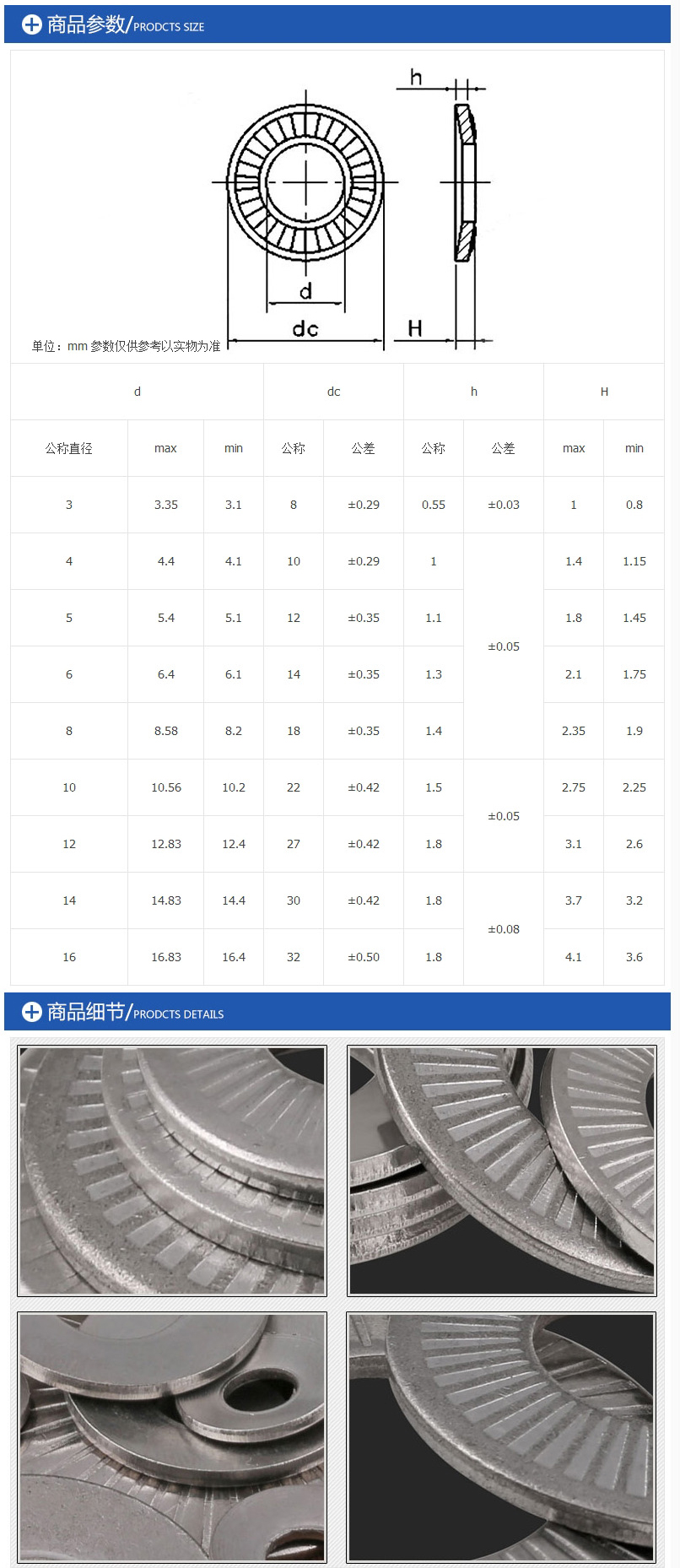 商品参数/PRODCTS SIZE

h

d

dc

H

单位：mm 参数仅供参考以实物为准

| d | | | dc | | h | | H | |
|---|---|---|---|---|---|---|---|---|
| 公称直径 | max | min | 公称 | 公差 | 公称 | 公差 | max | min |
| 3 | 3.35 | 3.1 | 8 | ±0.29 | 0.55 | ±0.03 | 1 | 0.8 |
| 4 | 4.4 | 4.1 | 10 | ±0.29 | 1 | ±0.05 | 1.4 | 1.15 |
| 5 | 5.4 | 5.1 | 12 | ±0.35 | 1.1 | | 1.8 | 1.45 |
| 6 | 6.4 | 6.1 | 14 | ±0.35 | 1.3 | | 2.1 | 1.75 |
| 8 | 8.58 | 8.2 | 18 | ±0.35 | 1.4 | | 2.35 | 1.9 |
| 10 | 10.56 | 10.2 | 22 | ±0.42 | 1.5 | ±0.05 | 2.75 | 2.25 |
| 12 | 12.83 | 12.4 | 27 | ±0.42 | 1.8 | | 3.1 | 2.6 |
| 14 | 14.83 | 14.4 | 30 | ±0.42 | 1.8 | ±0.08 | 3.7 | 3.2 |
| 16 | 16.83 | 16.4 | 32 | ±0.50 | 1.8 | | 4.1 | 3.6 |

商品细节/PRODCTS DETAILS